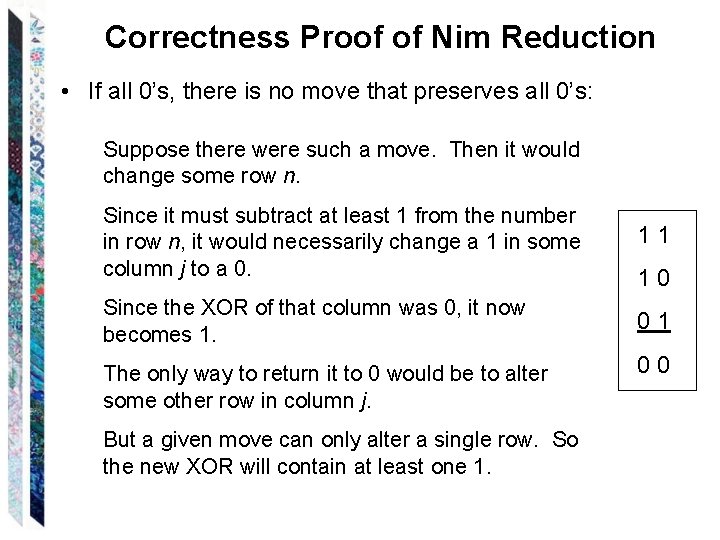 Correctness Proof of Nim Reduction

• If all 0's, there is no move that preserves all 0's:

Suppose there were such a move. Then it would change some row n.

Since it must subtract at least 1 from the number in row n, it would necessarily change a 1 in some column j to a 0.

Since the XOR of that column was 0, it now becomes 1.

The only way to return it to 0 would be to alter some other row in column j.

But a given move can only alter a single row. So the new XOR will contain at least one 1.

1 1
1 0
0 1
0 0